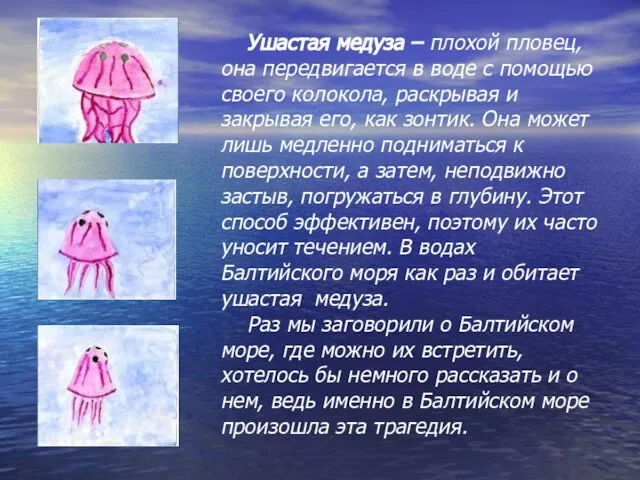 Ушастая медуза – плохой пловец, она передвигается в воде с помощью своего колокола, раскрывая и закрывая его, как зонтик. Она может лишь медленно подниматься к поверхности, а затем, неподвижно застыв, погружаться в глубину. Этот способ эффективен, поэтому их часто уносит течением. В водах Балтийского моря как раз и обитает ушастая медуза.

Раз мы заговорили о Балтийском море, где можно их встретить, хотелось бы немного рассказать и о нем, ведь именно в Балтийском море произошла эта трагедия.